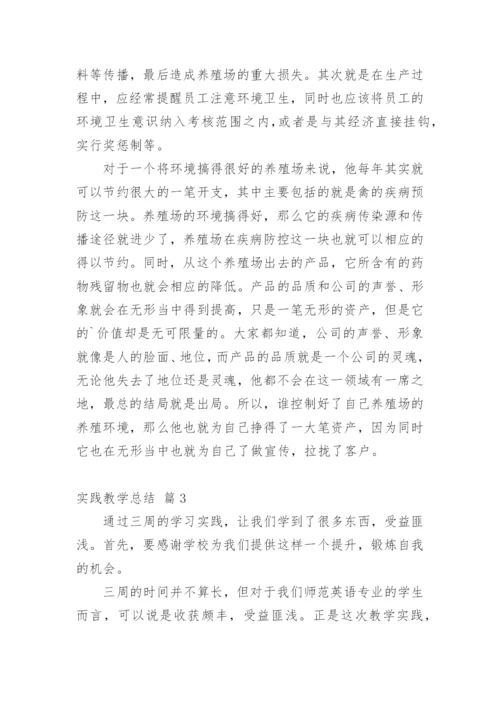 料等传播，最后造成养殖场的重大损失。其次就是在生产过程中，应经常提醒员工注意环境卫生，同时也应该将员工的环境卫生意识纳入考核范围之内，或者是与其经济直接挂钩，实行奖惩制等。

对于一个将环境搞得很好的养殖场来说，他每年其实就可以节约很大的一笔开支，其中主要包括的就是禽的疾病预防这一块。养殖场的环境搞得好，那么它的疾病传染源和传播途径就进少了，养殖场在疾病防控这一块也就可以相应的得以节约。同时，从这个养殖场出去的产品，它所含有的药物残留物也就会相应的降低。产品的品质和公司的声誉、形象就会在无形当中得到提高，只是一笔无形的资产，但是它的`价值却是无可限量的。大家都知道，公司的声誉、形象就像是人的脸面、地位，而产品的品质就是一个公司的灵魂，无论他失去了地位还是灵魂，他都不会在这一领域有一席之地，最总的结局就是出局。所以，谁控制好了自己养殖场的养殖环境，那么他也就为自己挣得了一大笔资产，因为同时它也在无形当中也就为自己了做宣传，拉拢了客户。

实践教学总结 篇3

通过三周的学习实践，让我们学到了很多东西，受益匪浅。首先，要感谢学校为我们提供这样一个提升，锻炼自我的机会。

三周的时间并不算长，但对于我们师范英语专业的学生而言，可以说是收获颇丰，受益匪浅。正是这次教学实践，